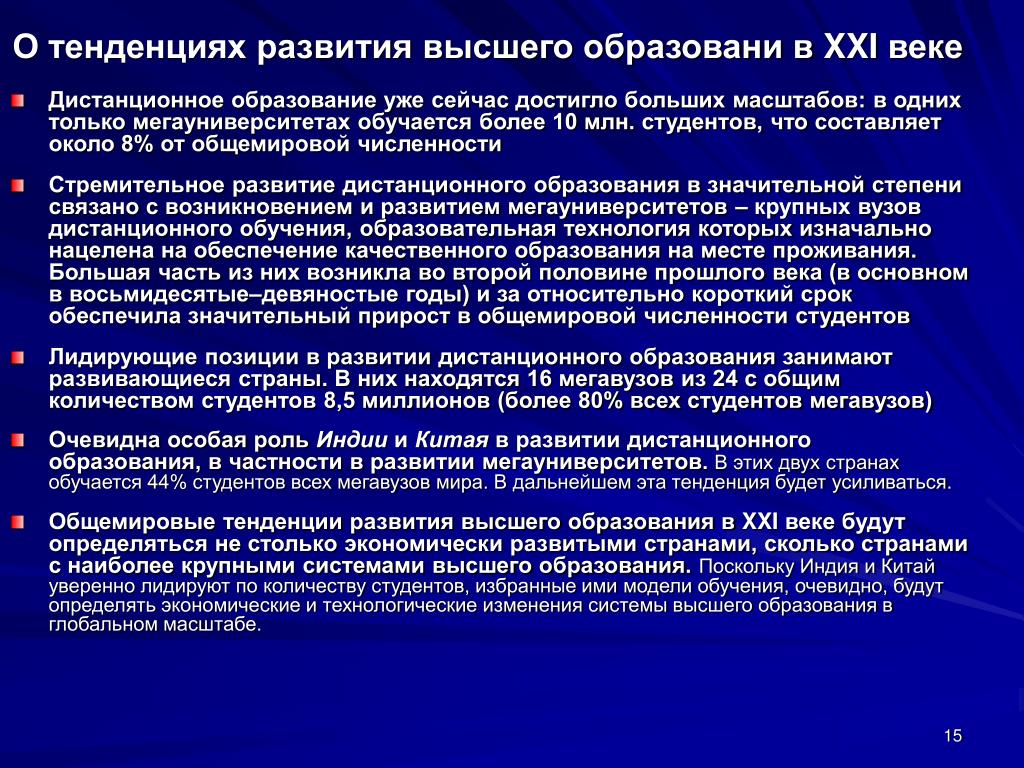 О тенденциях развития высшего образовани в XXI веке

Дистанционное образование уже сейчас достигло больших масштабов: в одних только мегауниверситетах обучается более 10 млн. студентов, что составляет около 8% от общемировой численности

Стремительное развитие дистанционного образования в значительной степени связано с возникновением и развитием мегауниверситетов – крупных вузов дистанционного обучения, образовательная технология которых изначально нацелена на обеспечение качественного образования на месте проживания. Большая часть из них возникла во второй половине прошлого века (в основном в восьмидесятые–девяностые годы) и за относительно короткий срок обеспечила значительный прирост в общемировой численности студентов

Лидирующие позиции в развитии дистанционного образования занимают развивающиеся страны. В них находятся 16 мегавузов из 24 с общим количеством студентов 8,5 миллионов (более 80% всех студентов мегавузов)

Очевидна особая роль Индии и Китая в развитии дистанционного образования, в частности в развитии мегауниверситетов. В этих двух странах обучается 44% студентов всех мегавузов мира. В дальнейшем эта тенденция будет усиливаться.

Общемировые тенденции развития высшего образования в XXI веке будут определяться не столько экономически развитыми странами, сколько странами с наиболее крупными системами высшего образования. Поскольку Индия и Китай уверенно лидируют по количеству студентов, избранные ими модели обучения, очевидно, будут определять экономические и технологические изменения системы высшего образования в глобальном масштабе.

15